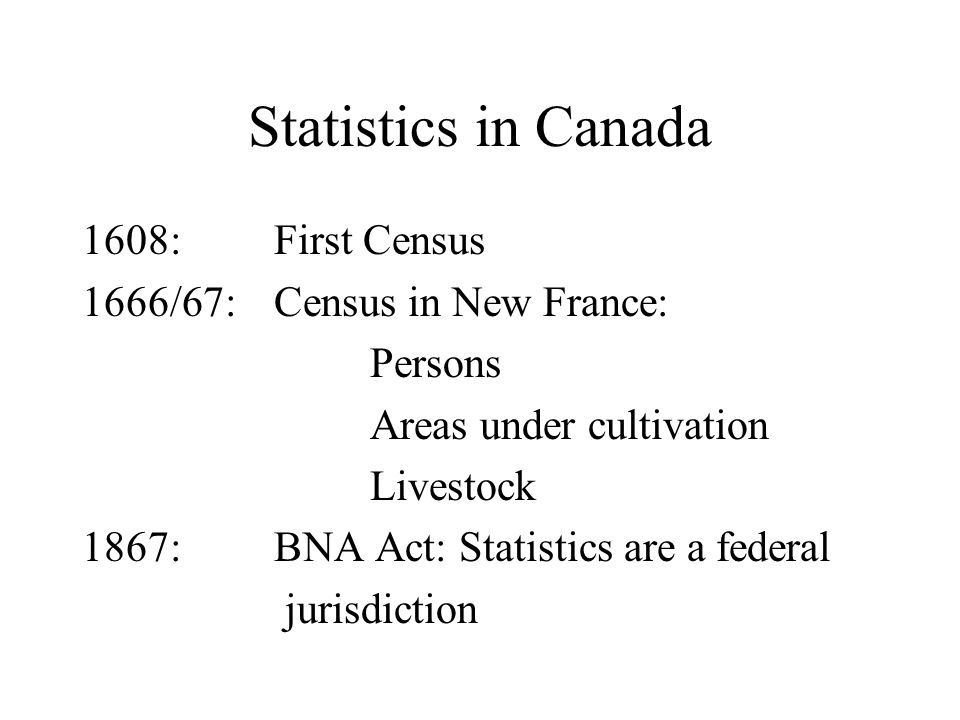 Statistics in Canada

1608: First Census

1666/67: Census in New France:
Persons
Areas under cultivation
Livestock

1867: BNA Act: Statistics are a federal jurisdiction